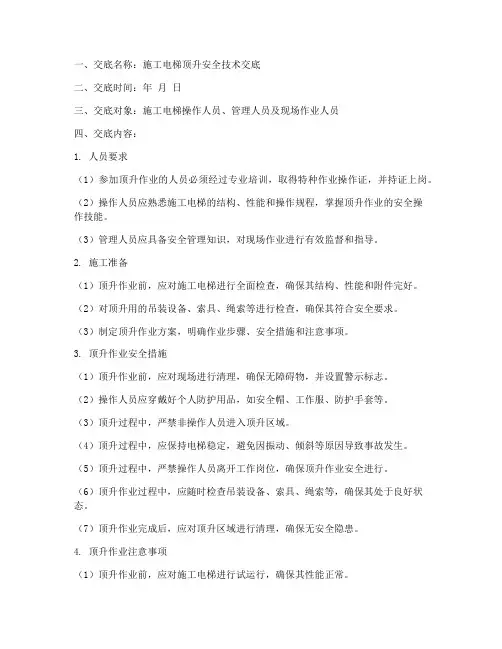 一、交底名称：施工电梯顶升安全技术交底

二、交底时间：年 月 日

三、交底对象：施工电梯操作人员、管理人员及现场作业人员

四、交底内容：

1. 人员要求

（1）参加顶升作业的人员必须经过专业培训，取得特种作业操作证，并持证上岗。

（2）操作人员应熟悉施工电梯的结构、性能和操作规程，掌握顶升作业的安全操作技能。

（3）管理人员应具备安全管理知识，对现场作业进行有效监督和指导。

2. 施工准备

（1）顶升作业前，应对施工电梯进行全面检查，确保其结构、性能和附件完好。

（2）对顶升用的吊装设备、索具、绳索等进行检查，确保其符合安全要求。

（3）制定顶升作业方案，明确作业步骤、安全措施和注意事项。

3. 顶升作业安全措施

（1）顶升作业前，应对现场进行清理，确保无障碍物，并设置警示标志。

（2）操作人员应穿戴好个人防护用品，如安全帽、工作服、防护手套等。

（3）顶升过程中，严禁非操作人员进入顶升区域。

（4）顶升过程中，应保持电梯稳定，避免因振动、倾斜等原因导致事故发生。

（5）顶升过程中，严禁操作人员离开工作岗位，确保顶升作业安全进行。

（6）顶升作业过程中，应随时检查吊装设备、索具、绳索等，确保其处于良好状态。

（7）顶升作业完成后，应对顶升区域进行清理，确保无安全隐患。

4. 顶升作业注意事项

（1）顶升作业前，应对施工电梯进行试运行，确保其性能正常。